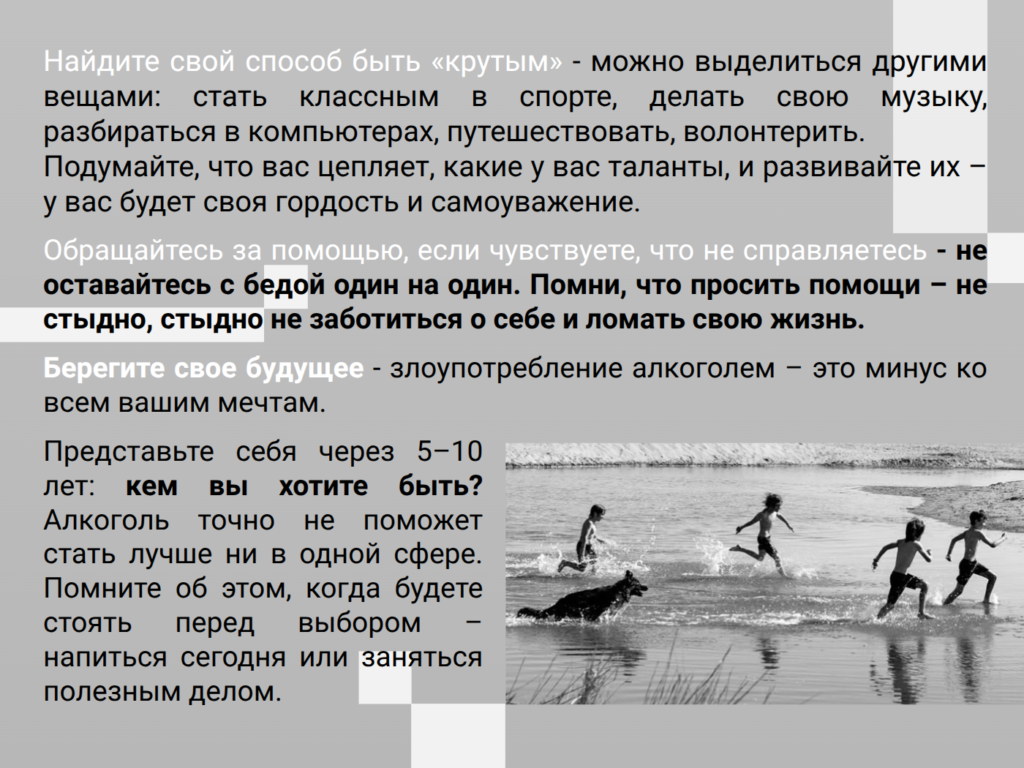 Найдите свой способ быть «крутым» - можно выделиться другими вещами: стать классным в спорте, делать свою музыку, разбираться в компьютерах, путешествовать, волонтерить. Подумайте, что вас цепляет, какие у вас таланты, и развивайте их – у вас будет своя гордость и самоуважение.

Обращайтесь за помощью, если чувствуете, что не справляетесь - не оставайтесь с бедой один на один. Помни, что просить помощи – не стыдно, стыдно не заботиться о себе и ломать свою жизнь.

Берегите свое будущее - злоупотребление алкоголем – это минус ко всем вашим мечтам.

Представьте себя через 5–10 лет: кем вы хотите быть? Алкоголь точно не поможет стать лучше ни в одной сфере. Помните об этом, когда будете стоять перед выбором – напиться сегодня или заняться полезным делом.